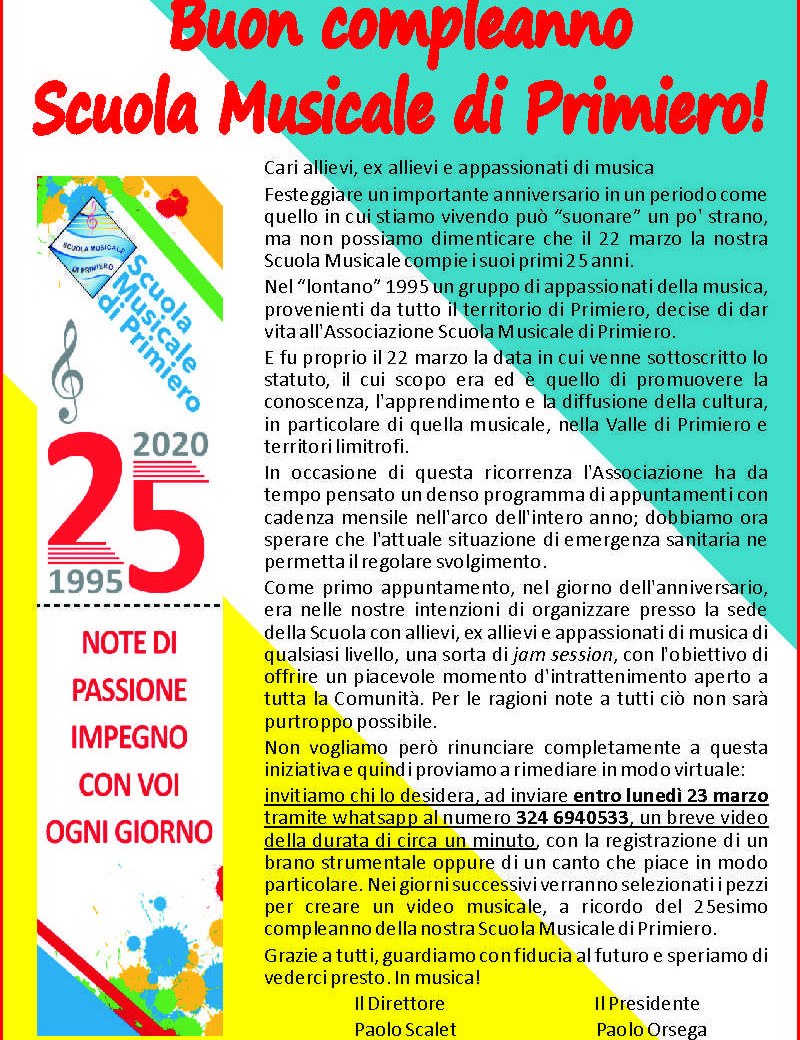 Buon compleanno
Scuola Musicale di Primiero!

SCUOLA MUSICALE DI PRIMIERO
Scuola Musicale di Primiero

2020
25
1995

NOTE DI PASSIONE IMPEGNO CON VOI OGNI GIORNO

Cari allievi, ex allievi e appassionati di musica

Festeggiare un importante anniversario in un periodo come quello in cui stiamo vivendo può "suonare" un po' strano, ma non possiamo dimenticare che il 22 marzo la nostra Scuola Musicale compie i suoi primi 25 anni.

Nel "lontano" 1995 un gruppo di appassionati della musica, provenienti da tutto il territorio di Primiero, decise di dar vita all'Associazione Scuola Musicale di Primiero.

E fu proprio il 22 marzo la data in cui venne sottoscritto lo statuto, il cui scopo era ed è quello di promuovere la conoscenza, l'apprendimento e la diffusione della cultura, in particolare di quella musicale, nella Valle di Primiero e territori limitrofi.

In occasione di questa ricorrenza l'Associazione ha da tempo pensato un denso programma di appuntamenti con cadenza mensile nell'arco dell'intero anno; dobbiamo ora sperare che l'attuale situazione di emergenza sanitaria ne permetta il regolare svolgimento.

Come primo appuntamento, nel giorno dell'anniversario, era nelle nostre intenzioni di organizzare presso la sede della Scuola con allievi, ex allievi e appassionati di musica di qualsiasi livello, una sorta di jam session, con l'obiettivo di offrire un piacevole momento d'intrattenimento aperto a tutta la Comunità. Per le ragioni note a tutti ciò non sarà purtroppo possibile.

Non vogliamo però rinunciare completamente a questa iniziativa e quindi proviamo a rimediare in modo virtuale: invitiamo chi lo desidera, ad inviare entro lunedì 23 marzo tramite whatsapp al numero 324 6940533, un breve video della durata di circa un minuto, con la registrazione di un brano strumentale oppure di un canto che piace in modo particolare. Nei giorni successivi verranno selezionati i pezzi per creare un video musicale, a ricordo del 25esimo compleanno della nostra Scuola Musicale di Primiero.

Grazie a tutti, guardiamo con fiducia al futuro e speriamo di vederci presto. In musica!

Il Direttore
Paolo Scalet

Il Presidente
Paolo Orsega